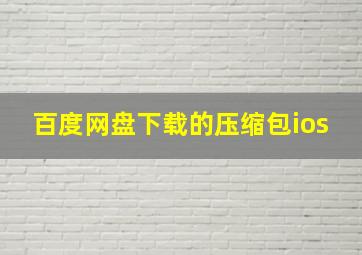 百度网盘下载的压缩包ios